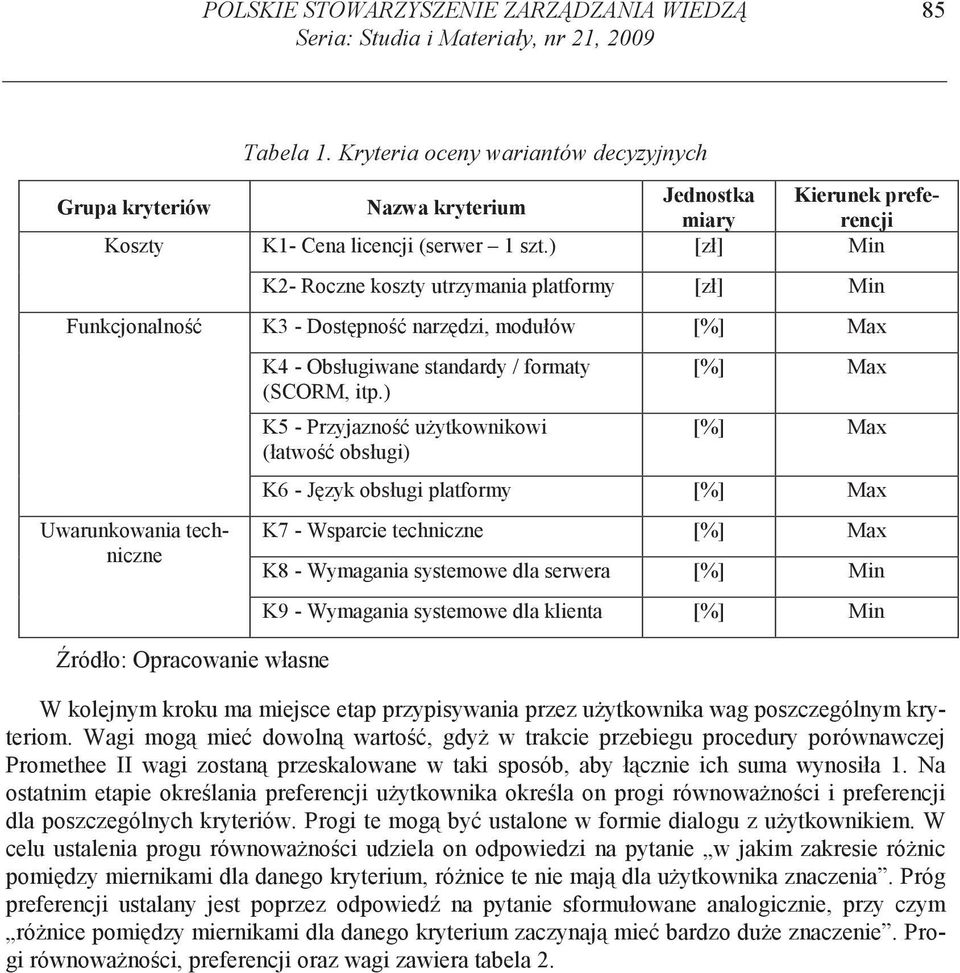 POLSKIE STOWARZYSZENIE ZARZĄDZANIA WIEDZĄ
Seria: Studia i Materiały, nr 21, 2009

85

Tabela 1. Kryteria oceny wariantów decyzyjnych

| Grupa kryteriów | Nazwa kryterium | Jednostka miary | Kierunek preferencji |
|---|---|---|---|
| Koszty | K1- Cena licencji (serwer – 1 szt.) | [zł] | Min |
| | K2- Roczne koszty utrzymania platformy | [zł] | Min |
| Funkcjonalność | K3 - Dostępność narzędzi, modułów | [%] | Max |
| | K4 - Obsługiwane standardy / formaty (SCORM, itp.) | [%] | Max |
| | K5 - Przyjazność użytkownikowi (łatwość obsługi) | [%] | Max |
| | K6 - Język obsługi platformy | [%] | Max |
| Uwarunkowania techniczne | K7 - Wsparcie techniczne | [%] | Max |
| | K8 - Wymagania systemowe dla serwera | [%] | Min |
| | K9 - Wymagania systemowe dla klienta | [%] | Min |

Źródło: Opracowanie własne

W kolejnym kroku ma miejsce etap przypisywania przez użytkownika wag poszczególnym kryteriom. Wagi mogą mieć dowolną wartość, gdyż w trakcie przebiegu procedury porównawczej Promethee II wagi zostaną przeskalowane w taki sposób, aby łącznie ich suma wynosiła 1. Na ostatnim etapie określania preferencji użytkownika określa on progi równoważności i preferencji dla poszczególnych kryteriów. Progi te mogą być ustalone w formie dialogu z użytkownikiem. W celu ustalenia progu równoważności udziela on odpowiedzi na pytanie „w jakim zakresie różnic pomiędzy miernikami dla danego kryterium, różnice te nie mają dla użytkownika znaczenia”. Próg preferencji ustalany jest poprzez odpowiedź na pytanie sformułowane analogicznie, przy czym „różnice pomiędzy miernikami dla danego kryterium zaczynają mieć bardzo duże znaczenie”. Progi równoważności, preferencji oraz wagi zawiera tabela 2.